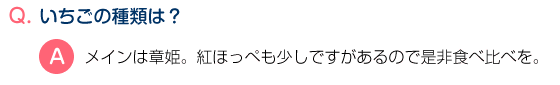 Q. いちごの種類は？

A メインは章姫。紅ほっぺも少しですがあるので是非食べ比べを。